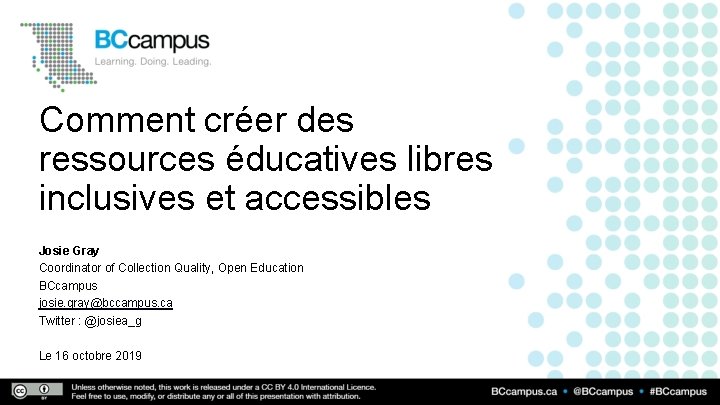 BCcampus
Learning. Doing. Leading.

Comment créer des ressources éducatives libres inclusives et accessibles

Josie Gray
Coordinator of Collection Quality, Open Education
BCcampus
josie.gray@bccampus.ca
Twitter : @josiea_g

Le 16 octobre 2019

Unless otherwise noted, this work is released under a CC BY 4.0 International Licence. Feel free to use, modify, or distribute any or all of this presentation with attribution.

BCcampus.ca • @BCcampus • #BCcampus